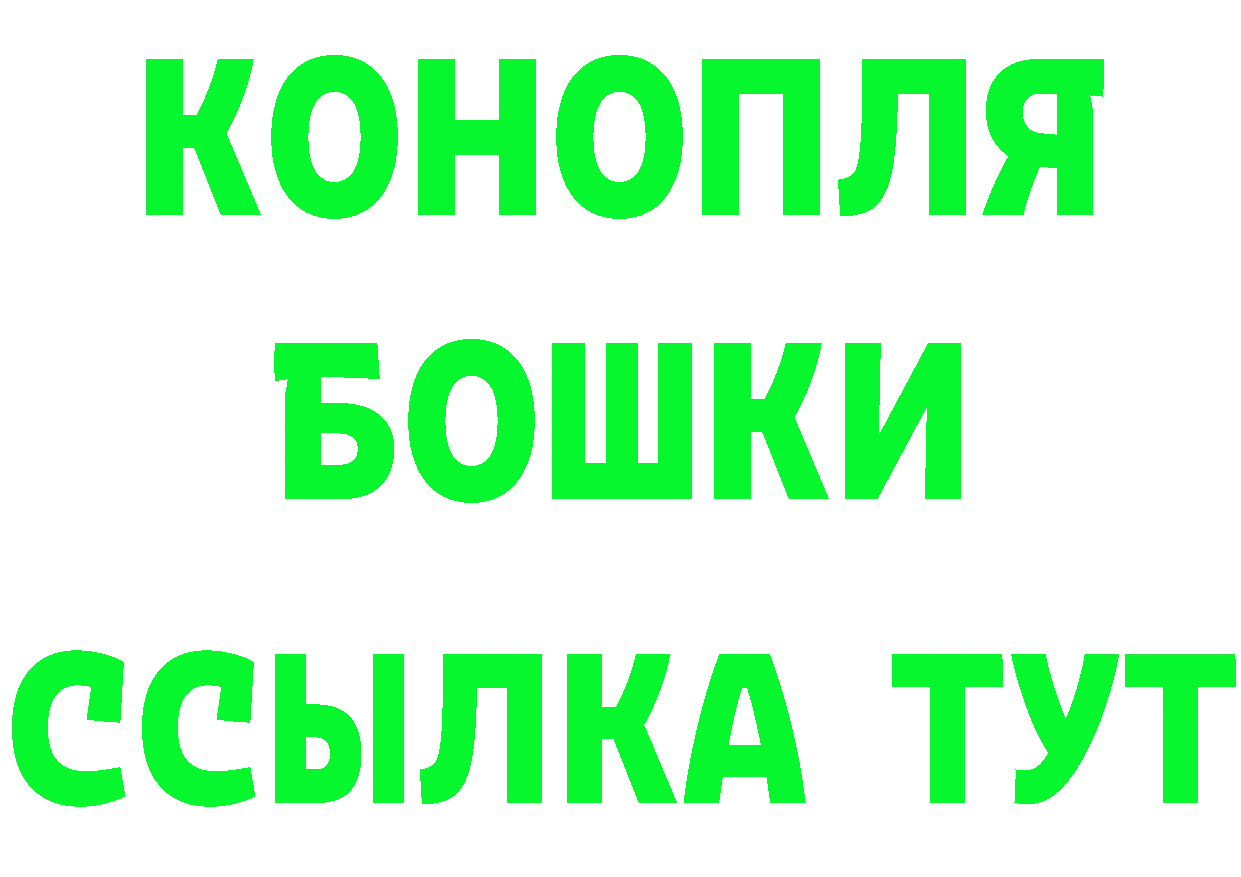 КОНОПЛЯ
БОШКИ
ССЫЛКА ТУТ